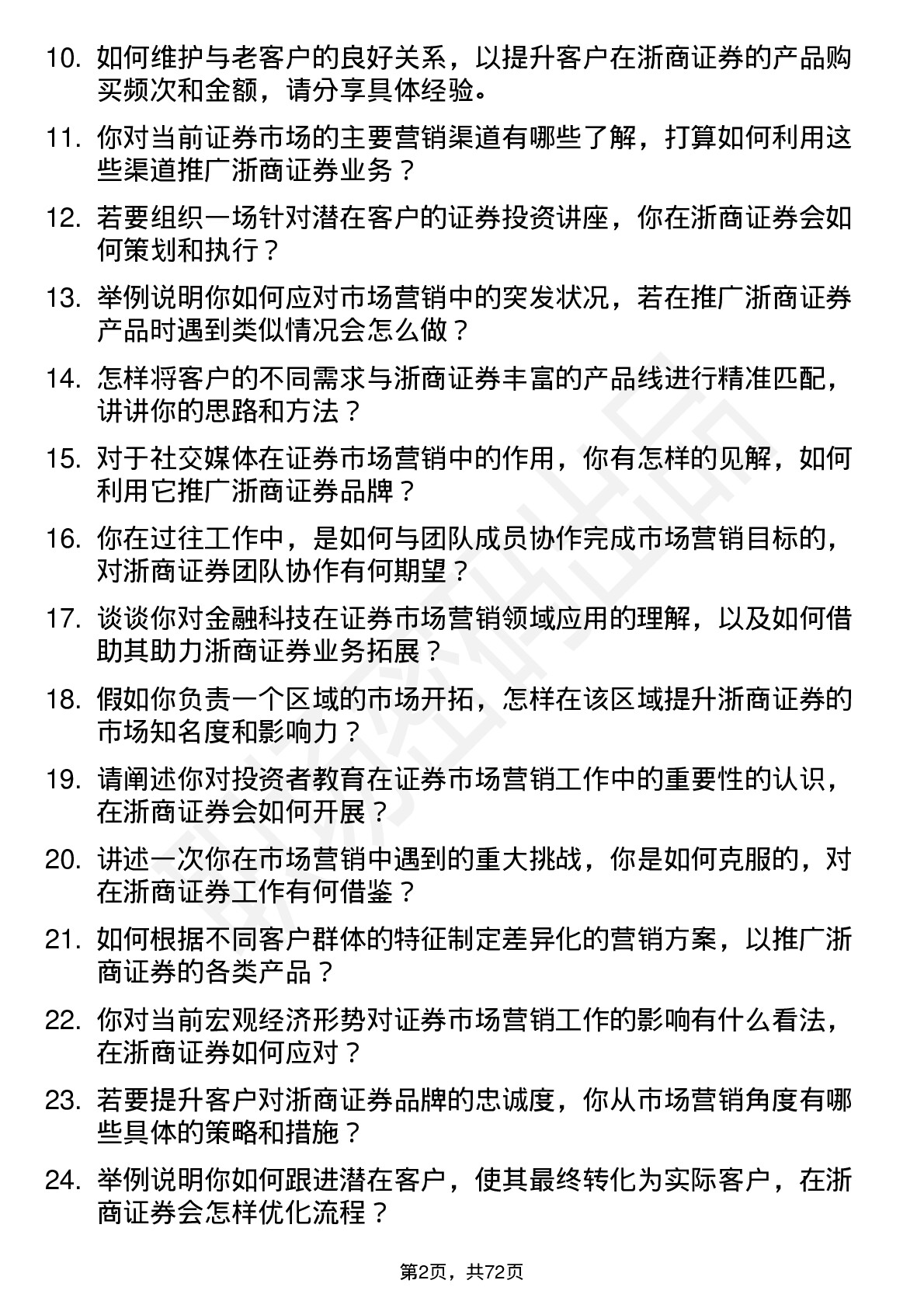 10. 如何维护与老客户的良好关系，以提升客户在浙商证券的产品购买频次和金额，请分享具体经验。

11. 你对当前证券市场的主要营销渠道有哪些了解，打算如何利用这些渠道推广浙商证券业务？

12. 若要组织一场针对潜在客户的证券投资讲座，你在浙商证券会如何策划和执行？

13. 举例说明你如何应对市场营销中的突发状况，若在推广浙商证券产品时遇到类似情况会怎么做？

14. 怎样将客户的不同需求与浙商证券丰富的产品线进行精准匹配，讲讲你的思路和方法？

15. 对于社交媒体在证券市场营销中的作用，你有怎样的见解，如何利用它推广浙商证券品牌？

16. 你在过往工作中，是如何与团队成员协作完成市场营销目标的，对浙商证券团队协作有何期望？

17. 谈谈你对金融科技在证券市场营销领域应用的理解，以及如何借助其助力浙商证券业务拓展？

18. 假如你负责一个区域的市场开拓，怎样在该区域提升浙商证券的市场知名度和影响力？

19. 请阐述你对投资者教育在证券市场营销工作中的重要性的认识，在浙商证券会如何开展？

20. 讲述一次你在市场营销中遇到的重大挑战，你是如何克服的，对在浙商证券工作有何借鉴？

21. 如何根据不同客户群体的特征制定差异化的营销方案，以推广浙商证券的各类产品？

22. 你对当前宏观经济形势对证券市场营销工作的影响有什么看法，在浙商证券如何应对？

23. 若要提升客户对浙商证券品牌的忠诚度，你从市场营销角度有哪些具体的策略和措施？

24. 举例说明你如何跟进潜在客户，使其最终转化为实际客户，在浙商证券会怎样优化流程？

第2页，共72页